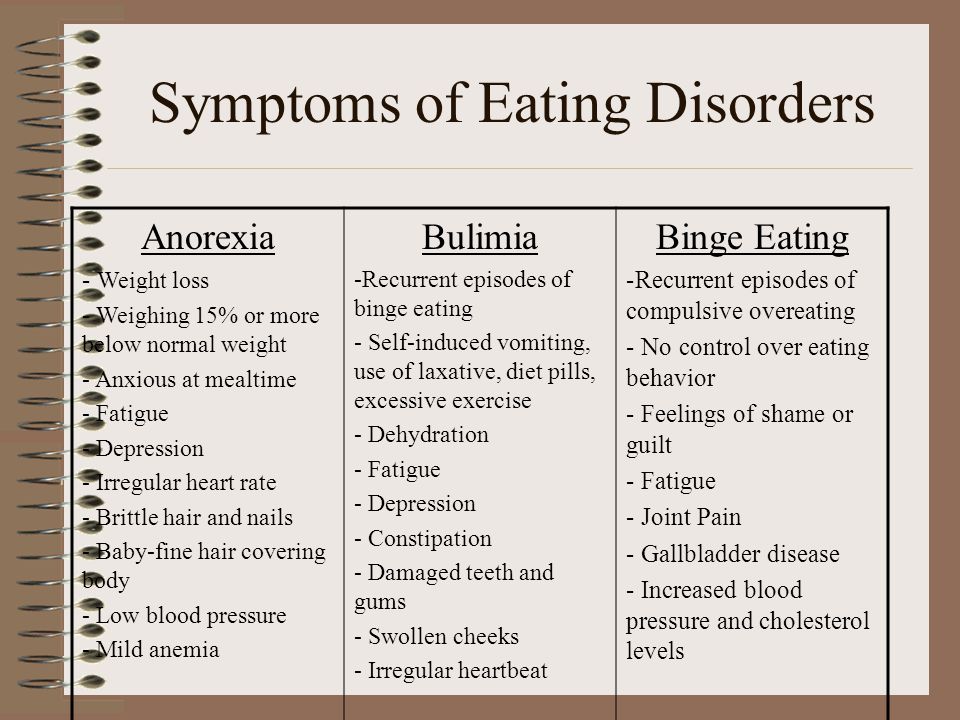 Symptoms of Eating Disorders

| Anorexia | Bulimia | Binge Eating |
|---|---|---|
| - Weight loss<br>- Weighing 15% or more below normal weight<br>- Anxious at mealtime<br>- Fatigue<br>- Depression<br>- Irregular heart rate<br>- Brittle hair and nails<br>- Baby-fine hair covering body<br>- Low blood pressure<br>- Mild anemia | -Recurrent episodes of binge eating<br>- Self-induced vomiting, use of laxative, diet pills, excessive exercise<br>- Dehydration<br>- Fatigue<br>- Depression<br>- Constipation<br>- Damaged teeth and gums<br>- Swollen cheeks<br>- Irregular heartbeat | -Recurrent episodes of compulsive overeating<br>- No control over eating behavior<br>- Feelings of shame or guilt<br>- Fatigue<br>- Joint Pain<br>- Gallbladder disease<br>- Increased blood pressure and cholesterol levels |